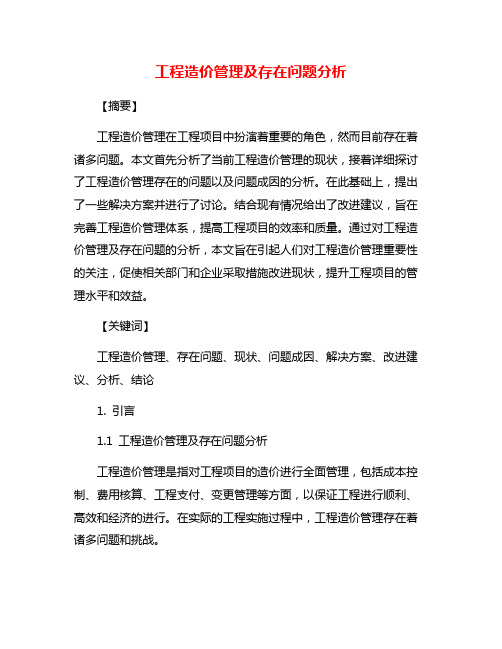 工程造价管理及存在问题分析

【摘要】

工程造价管理在工程项目中扮演着重要的角色，然而目前存在着诸多问题。本文首先分析了当前工程造价管理的现状，接着详细探讨了工程造价管理存在的问题以及问题成因的分析。在此基础上，提出了一些解决方案并进行了讨论。结合现有情况给出了改进建议，旨在完善工程造价管理体系，提高工程项目的效率和质量。通过对工程造价管理及存在问题的分析，本文旨在引起人们对工程造价管理重要性的关注，促使相关部门和企业采取措施改进现状，提升工程项目的管理水平和效益。

【关键词】

工程造价管理、存在问题、现状、问题成因、解决方案、改进建议、分析、结论

1. 引言

1.1 工程造价管理及存在问题分析

工程造价管理是指对工程项目的造价进行全面管理，包括成本控制、费用核算、工程支付、变更管理等方面，以保证工程进行顺利、高效和经济的进行。在实际的工程实施过程中，工程造价管理存在着诸多问题和挑战。